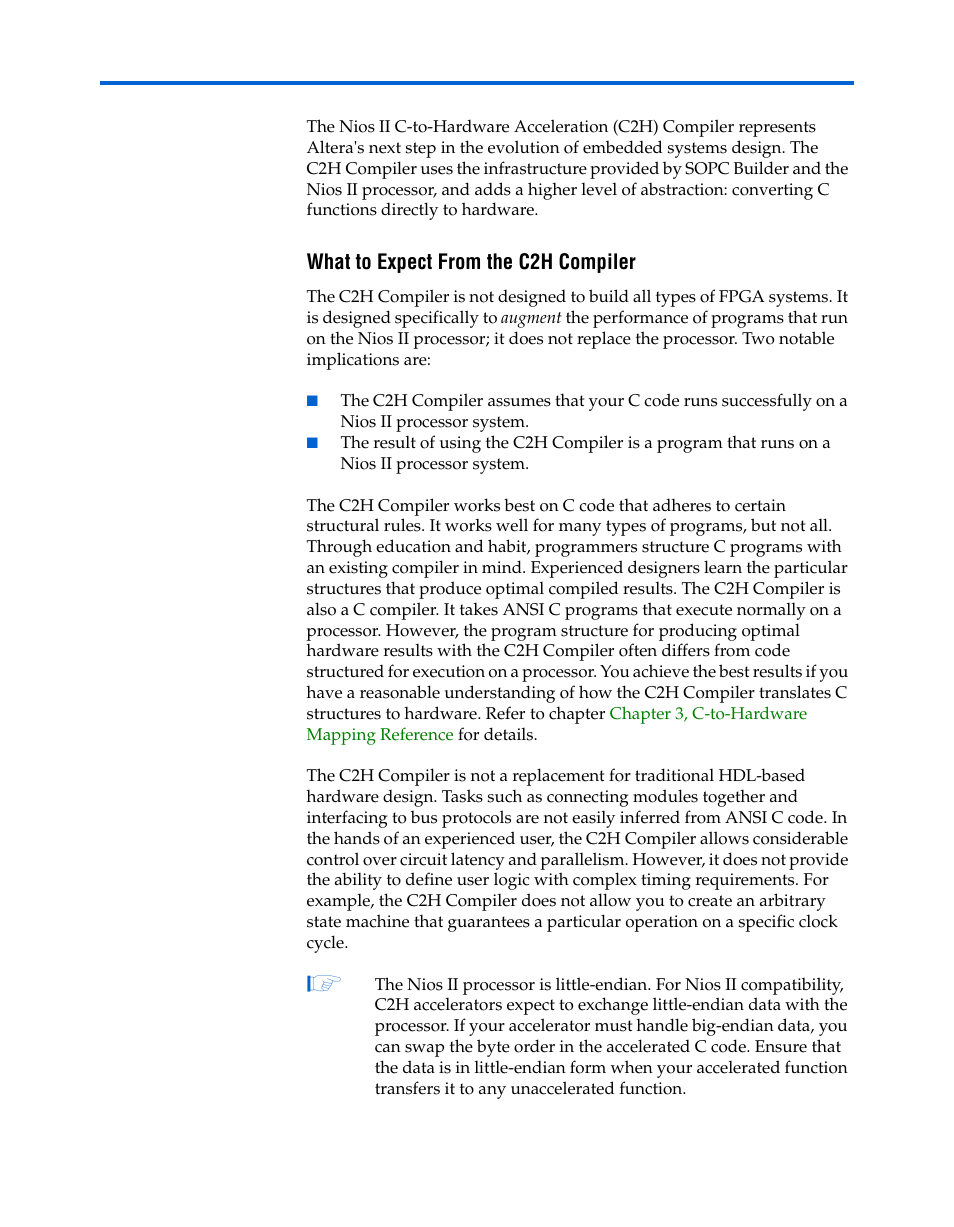 The Nios II C-to-Hardware Acceleration (C2H) Compiler represents Altera's next step in the evolution of embedded systems design. The C2H Compiler uses the infrastructure provided by SOPC Builder and the Nios II processor, and adds a higher level of abstraction: converting C functions directly to hardware.

What to Expect From the C2H Compiler

The C2H Compiler is not designed to build all types of FPGA systems. It is designed specifically to augment the performance of programs that run on the Nios II processor; it does not replace the processor. Two notable implications are:

■ The C2H Compiler assumes that your C code runs successfully on a Nios II processor system.
■ The result of using the C2H Compiler is a program that runs on a Nios II processor system.

The C2H Compiler works best on C code that adheres to certain structural rules. It works well for many types of programs, but not all. Through education and habit, programmers structure C programs with an existing compiler in mind. Experienced designers learn the particular structures that produce optimal compiled results. The C2H Compiler is also a C compiler. It takes ANSI C programs that execute normally on a processor. However, the program structure for producing optimal hardware results with the C2H Compiler often differs from code structured for execution on a processor. You achieve the best results if you have a reasonable understanding of how the C2H Compiler translates C structures to hardware. Refer to chapter Chapter 3, C-to-Hardware Mapping Reference for details.

The C2H Compiler is not a replacement for traditional HDL-based hardware design. Tasks such as connecting modules together and interfacing to bus protocols are not easily inferred from ANSI C code. In the hands of an experienced user, the C2H Compiler allows considerable control over circuit latency and parallelism. However, it does not provide the ability to define user logic with complex timing requirements. For example, the C2H Compiler does not allow you to create an arbitrary state machine that guarantees a particular operation on a specific clock cycle.

The Nios II processor is little-endian. For Nios II compatibility, C2H accelerators expect to exchange little-endian data with the processor. If your accelerator must handle big-endian data, you can swap the byte order in the accelerated C code. Ensure that the data is in little-endian form when your accelerated function transfers it to any unaccelerated function.